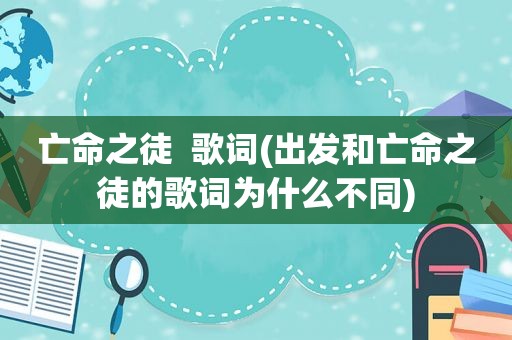 亡命之徒  歌词(出发和亡命之徒的歌词为什么不同)